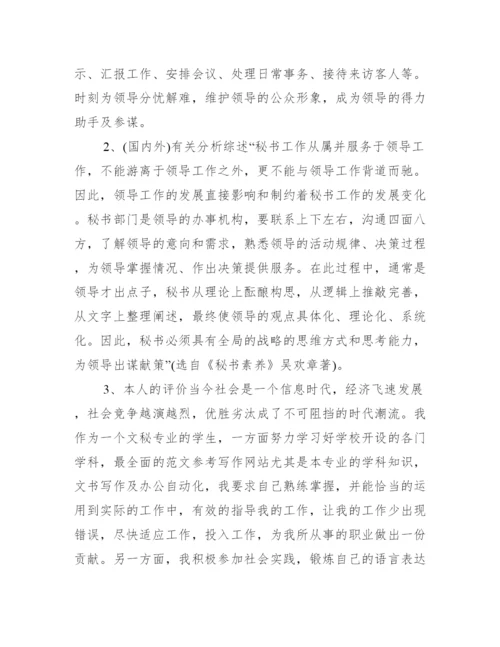 示、汇报工作、安排会议、处理日常事务、接待来访客人等。时刻为领导分忧解难，维护领导的公众形象，成为领导的得力助手及参谋。

2、(国内外)有关分析综述“秘书工作从属并服务于领导工作，不能游离于领导工作之外，更不能与领导工作背道而驰。因此，领导工作的发展直接影响和制约着秘书工作的发展变化。秘书部门是领导的办事机构，要联系上下左右，沟通四面八方，了解领导的意向和需求，熟悉领导的活动规律、决策过程，为领导掌握情况、作出决策提供服务。在此过程中，通常是领导才出点子，秘书从理论上酝酿构思，从逻辑上推敲完善，从文字上整理阐述，最终使领导的观点具体化、理论化、系统化。因此，秘书必须具有全局的战略的思维方式和思考能力，为领导出谋献策”(选自《秘书素养》吴欢章著)。

3、本人的评价当今社会是一个信息时代，经济飞速发展，社会竞争越演越烈，优胜劣汰成了不可阻挡的时代潮流。我作为一个文秘专业的学生，一方面努力学习好学校开设的各门学科，最全面的范文参考写作网站尤其是本专业的学科知识，文书写作及办公自动化，我要求自己熟练掌握，并能恰当的运用到实际的工作中，有效的指导我的工作，让我的工作少出现错误，尽快适应工作，投入工作，为我所从事的职业做出一份贡献。另一方面，我积极参加社会实践，锻炼自己的语言表达